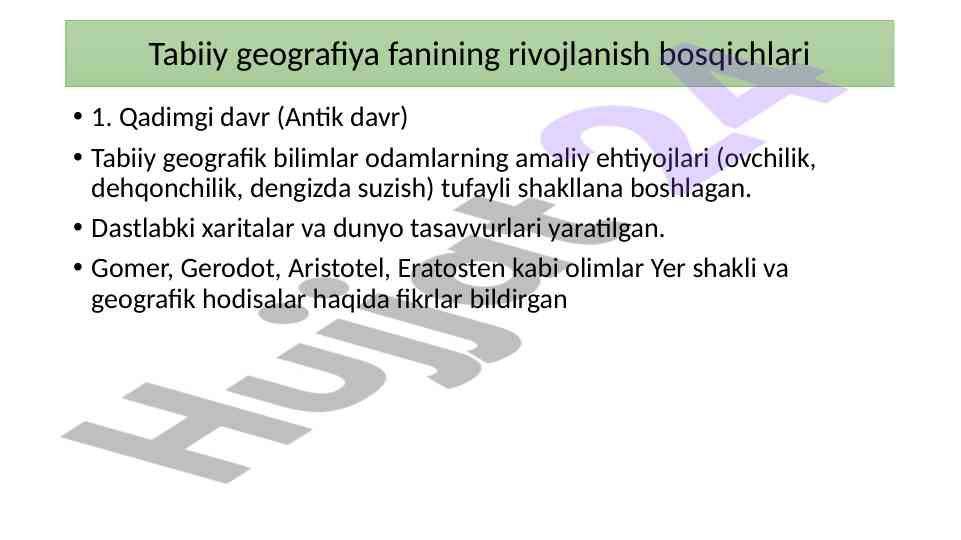 Tabiiy geografiya fanining rivojlanish bosqichlari

• 1. Qadimgi davr (Antik davr)
• Tabiiy geografik bilimlar odamlarning amaliy ehtiyojlari (ovchilik, dehqonchilik, dengizda suzish) tufayli shakllana boshlagan.
• Dastlabki xaritalar va dunyo tasavvurlari yaratilgan.
• Gomer, Gerodot, Aristotel, Eratosten kabi olimlar Yer shakli va geografik hodisalar haqida fikrlar bildirgan

Hujjat24